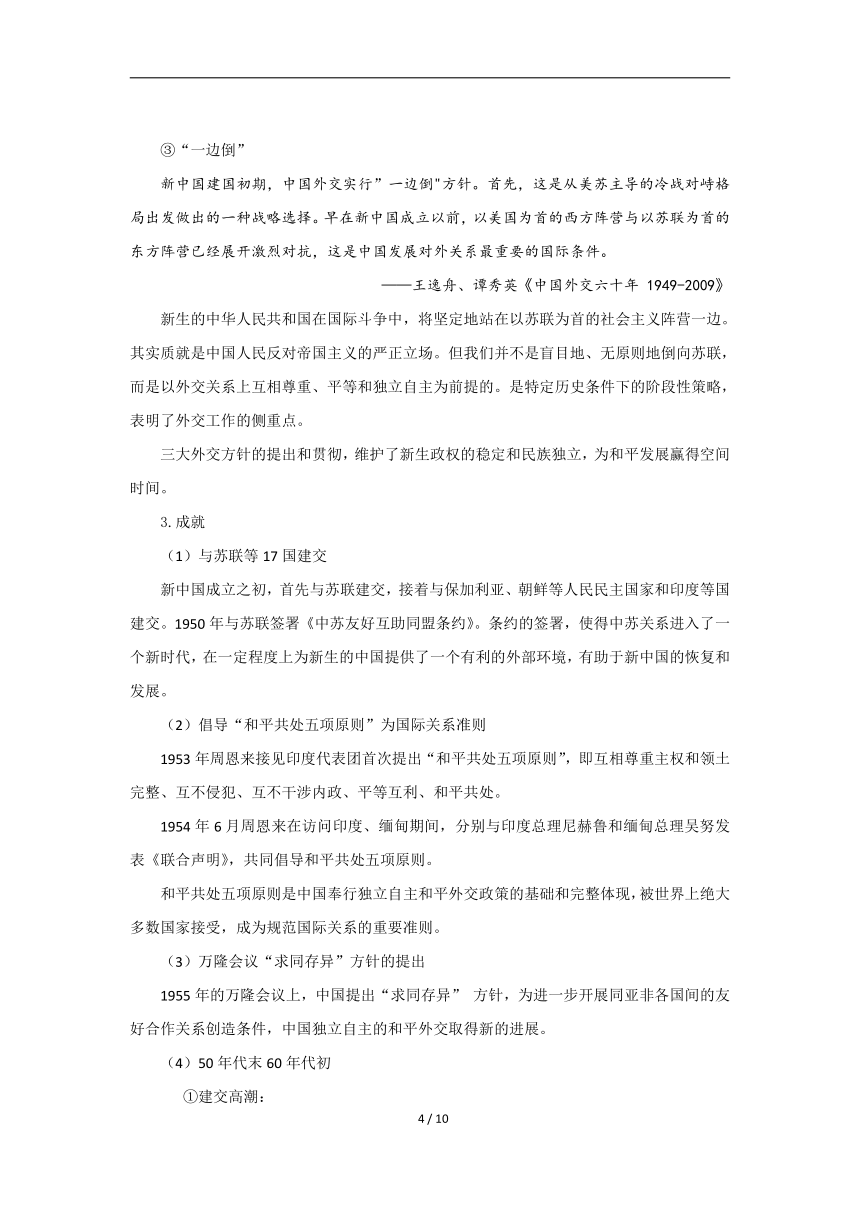 ③“一边倒”

新中国建国初期，中国外交实行”一边倒"方针。首先，这是从美苏主导的冷战对峙格局出发做出的一种战略选择。早在新中国成立以前，以美国为首的西方阵营与以苏联为首的东方阵营已经展开激烈对抗，这是中国发展对外关系最重要的国际条件。

——王逸舟、谭秀英《中国外交六十年 1949-2009》

新生的中华人民共和国在国际斗争中，将坚定地站在以苏联为首的社会主义阵营一边。其实质就是中国人民反对帝国主义的严正立场。但我们并不是盲目地、无原则地倒向苏联，而是以外交关系上互相尊重、平等和独立自主为前提的。是特定历史条件下的阶段性策略，表明了外交工作的侧重点。

三大外交方针的提出和贯彻，维护了新生政权的稳定和民族独立，为和平发展赢得空间时间。

3.成就

（1）与苏联等 17 国建交

新中国成立之初，首先与苏联建交，接着与保加利亚、朝鲜等人民民主国家和印度等国建交。1950 年与苏联签署《中苏友好互助同盟条约》。条约的签署，使得中苏关系进入了一个新时代，在一定程度上为新生的中国提供了一个有利的外部环境，有助于新中国的恢复和发展。

（2）倡导“和平共处五项原则”为国际关系准则

1953 年周恩来接见印度代表团首次提出“和平共处五项原则”，即互相尊重主权和领土完整、互不侵犯、互不干涉内政、平等互利、和平共处。

1954 年 6 月周恩来在访问印度、缅甸期间，分别与印度总理尼赫鲁和缅甸总理吴努发表《联合声明》，共同倡导和平共处五项原则。

和平共处五项原则是中国奉行独立自主和平外交政策的基础和完整体现，被世界上绝大多数国家接受，成为规范国际关系的重要准则。

（3）万隆会议“求同存异”方针的提出

1955 年的万隆会议上，中国提出“求同存异” 方针，为进一步开展同亚非各国间的友好合作关系创造条件，中国独立自主的和平外交取得新的进展。

（4）50 年代末 60 年代初

①建交高潮：

4 / 10